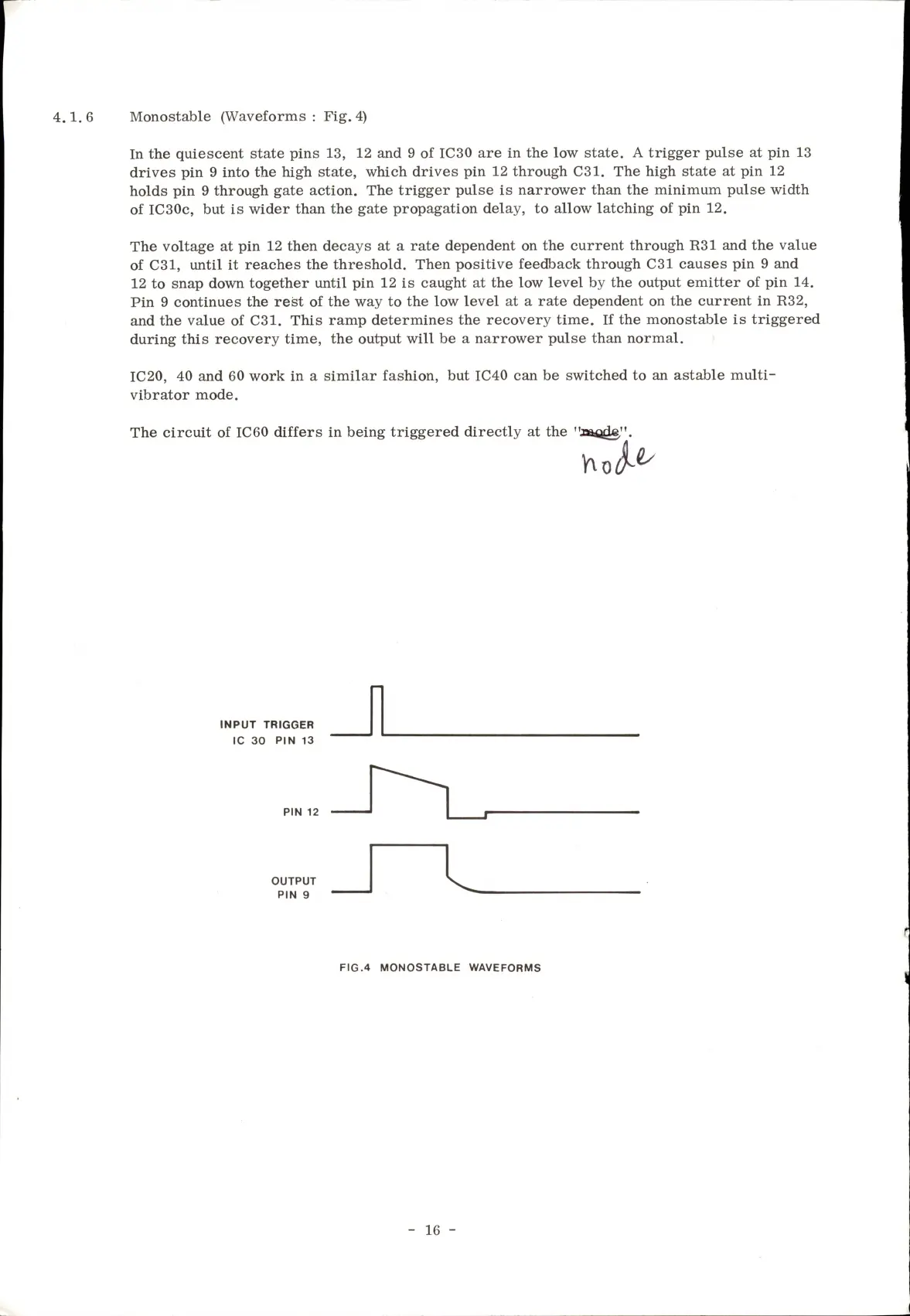 4.1.6 Monostable (Waveforms : Fig. 4)

In the quiescent state pins 13, 12 and 9 of IC30 are in the low state. A trigger pulse at pin 13 drives pin 9 into the high state, which drives pin 12 through C31. The high state at pin 12 holds pin 9 through gate action. The trigger pulse is narrower than the minimum pulse width of IC30c, but is wider than the gate propagation delay, to allow latching of pin 12.

The voltage at pin 12 then decays at a rate dependent on the current through R31 and the value of C31, until it reaches the threshold. Then positive feedback through C31 causes pin 9 and 12 to snap down together until pin 12 is caught at the low level by the output emitter of pin 14. Pin 9 continues the rest of the way to the low level at a rate dependent on the current in R32, and the value of C31. This ramp determines the recovery time. If the monostable is triggered during this recovery time, the output will be a narrower pulse than normal.

IC20, 40 and 60 work in a similar fashion, but IC40 can be switched to an astable multivibrator mode.

The circuit of IC60 differs in being triggered directly at the "mode".
node

INPUT TRIGGER
IC 30 PIN 13

PIN 12

OUTPUT
PIN 9

FIG.4 MONOSTABLE WAVEFORMS

- 16 -